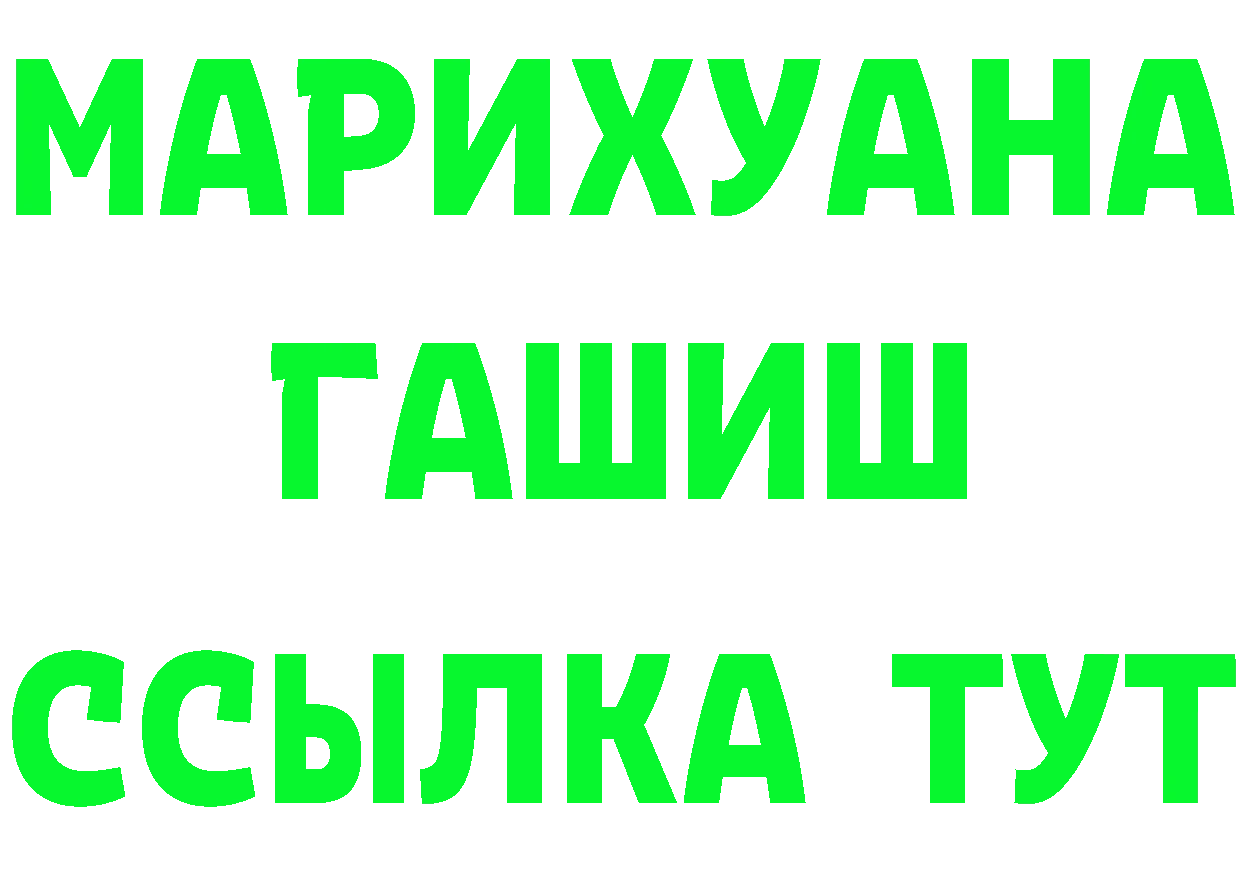 МАРИХУАНА
ГАШИШ
ССЫЛКА ТУТ